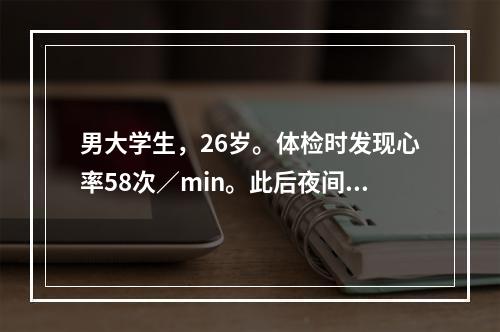 男大学生，26岁。体检时发现心率58次／min。此后夜间...